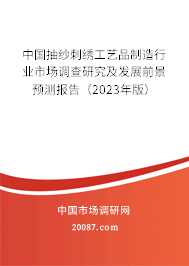 中国抽纱刺绣工艺品制造行业市场调查研究及发展前景预测报告（2023年版）

中国市场调研网

20087.com